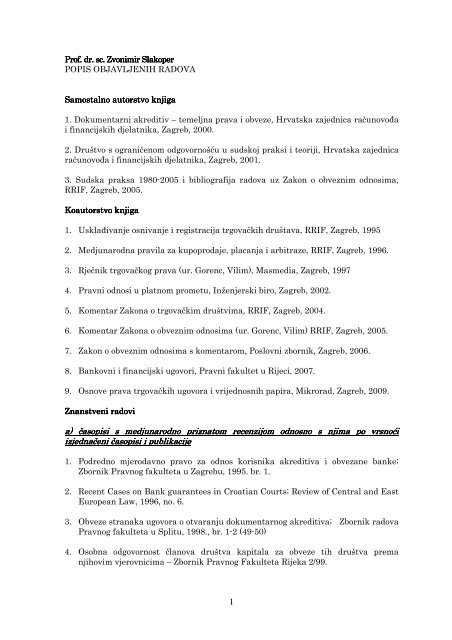 Prof. dr. sc. Zvonimir Slakoper
POPIS OBJAVLJENIH RADOVA

Samostalno autorstvo knjiga

1. Dokumentarni akreditiv – temeljna prava i obveze, Hrvatska zajednica računovođa i financijskih djelatnika, Zagreb, 2000.

2. Društvo s ograničenom odgovornošću u sudskoj praksi i teoriji, Hrvatska zajednica računovođa i financijskih djelatnika, Zagreb, 2001.

3. Sudska praksa 1980-2005 i bibliografija radova uz Zakon o obveznim odnosima, RRIF, Zagreb, 2005.

Koautorstvo knjiga

1. Usklađivanje osnivanje i registracija trgovačkih društava, RRIF, Zagreb, 1995

2. Medjunarodna pravila za kupoprodaje, placanja i arbitraze, RRIF, Zagreb, 1996.

3. Rječnik trgovačkog prava (ur. Gorenc, Vilim), Masmedia, Zagreb, 1997

4. Pravni odnosi u platnom prometu, Inženjerski biro, Zagreb, 2002.

5. Komentar Zakona o trgovačkim društvima, RRIF, Zagreb, 2004.

6. Komentar Zakona o obveznim odnosima (ur. Gorenc, Vilim) RRIF, Zagreb, 2005.

7. Zakon o obveznim odnosima s komentarom, Poslovni zbornik, Zagreb, 2006.

8. Bankovni i financijski ugovori, Pravni fakultet u Rijeci, 2007.

9. Osnove prava trgovačkih ugovora i vrijednosnih papira, Mikrorad, Zagreb, 2009.

Znanstveni radovi

a) časopisi s medjunarodno priznatom recenzijom odnosno s njima po vrsnoći izjednačeni časopisi i publikacije

1. Podredno mjerodavno pravo za odnos korisnika akreditiva i obvezane banke; Zbornik Pravnog fakulteta u Zagrebu, 1995. br. 1.

2. Recent Cases on Bank guarantees in Croatian Courts; Review of Central and East European Law, 1996, no. 6.

3. Obveze stranaka ugovora o otvaranju dokumentarnog akreditiva; Zbornik radova Pravnog fakulteta u Splitu, 1998., br. 1-2 (49-50)

4. Osobna odgovornost članova društva kapitala za obveze tih društva prema njihovim vjerovnicima – Zbornik Pravnog Fakulteta Rijeka 2/99.

1